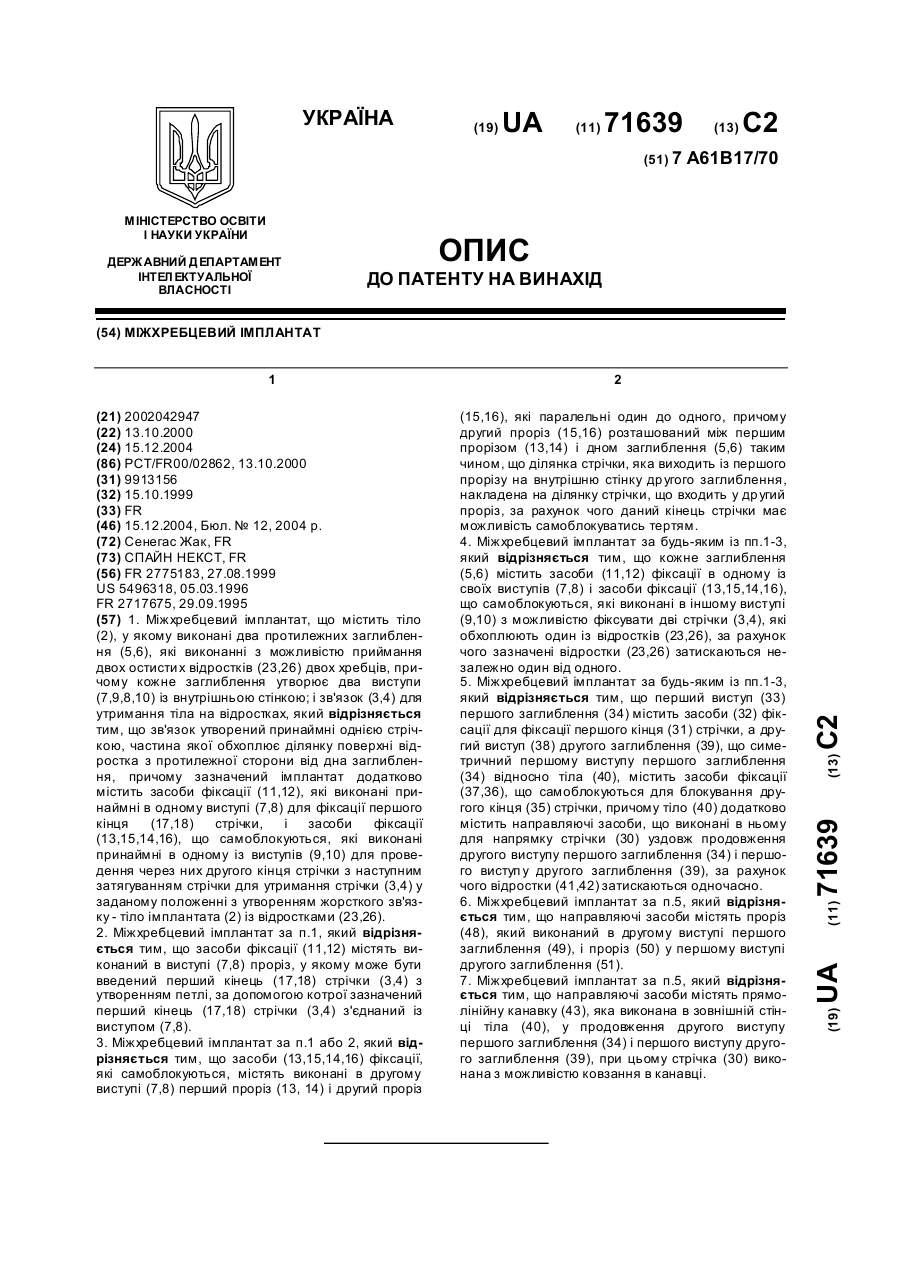 УКРАЇНА

(19) UA (11) 71639 (13) C2

(51) 7 A61B17/70

МІНІСТЕРСТВО ОСВІТИ І НАУКИ УКРАЇНИ

ДЕРЖАВНИЙ ДЕПАРТАМЕНТ ІНТЕЛЕКТУАЛЬНОЇ ВЛАСНОСТІ

ОПИС
ДО ПАТЕНТУ НА ВИНАХІД

(54) МІЖХРЕБЦЕВИЙ ІМПЛАНТАТ

1

(21) 2002042947
(22) 13.10.2000
(24) 15.12.2004
(86) PCT/FR00/02862, 13.10.2000
(31) 9913156
(32) 15.10.1999
(33) FR
(46) 15.12.2004, Бюл. № 12, 2004 р.
(72) Сенегас Жак, FR
(73) СПАЙН НЕКСТ, FR
(56) FR 2775183, 27.08.1999
US 5496318, 05.03.1996
FR 2717675, 29.09.1995

(57) 1. Міжхребцевий імплантат, що містить тіло (2), у якому виконані два протилежних заглиблення (5,6), які виконанні з можливістю приймання двох остистих відростків (23,26) двох хребців, причому кожне заглиблення утворює два виступи (7,9,8,10) із внутрішньою стінкою; і зв'язок (3,4) для утримання тіла на відростках, який відрізняється тим, що зв'язок утворений принаймні однією стрічкою, частина якої обхоплює ділянку поверхні відростка з протилежної сторони від дна заглиблення, причому зазначений імплантат додатково містить засоби фіксації (11,12), які виконані принаймні в одному виступі (7,8) для фіксації першого кінця (17,18) стрічки, і засоби фіксації (13,15,14,16), що самоблокуються, які виконані принаймні в одному із виступів (9,10) для проведення через них другого кінця стрічки з наступним затягуванням стрічки для утримання стрічки (3,4) у заданому положенні з утворенням жорсткого зв'язку - тіло імплантата (2) із відростками (23,26).
2. Міжхребцевий імплантат за п.1, який відрізняється тим, що засоби фіксації (11,12) містять виконаний в виступі (7,8) проріз, у якому може бути введений перший кінець (17,18) стрічки (3,4) з утворенням петлі, за допомогою котрої зазначений перший кінець (17,18) стрічки (3,4) з'єднаний із виступом (7,8).
3. Міжхребцевий імплантат за п.1 або 2, який відрізняється тим, що засоби (13,15,14,16) фіксації, які самоблокуються, містять виконані в другому виступі (7,8) перший проріз (13, 14) і другий проріз

2

(15,16), які паралельні один до одного, причому другий проріз (15,16) розташований між першим прорізом (13,14) і дном заглиблення (5,6) таким чином, що ділянка стрічки, яка виходить із першого прорізу на внутрішню стінку другого заглиблення, накладена на ділянку стрічки, що входить у другий проріз, за рахунок чого даний кінець стрічки має можливість самоблокуватись тертям.
4. Міжхребцевий імплантат за будь-яким із пп.1-3, який відрізняється тим, що кожне заглиблення (5,6) містить засоби (11,12) фіксації в одному із своїх виступів (7,8) і засоби фіксації (13,15,14,16), що самоблокуються, які виконані в іншому виступі (9,10) з можливістю фіксувати дві стрічки (3,4), які обхоплюють один із відростків (23,26), за рахунок чого зазначені відростки (23,26) затискаються незалежно один від одного.
5. Міжхребцевий імплантат за будь-яким із пп.1-3, який відрізняється тим, що перший виступ (33) першого заглиблення (34) містить засоби (32) фіксації для фіксації першого кінця (31) стрічки, а другий виступ (38) другого заглиблення (39), що симетричний першому виступу першого заглиблення (34) відносно тіла (40), містить засоби фіксації (37,36), що самоблокуються для блокування другого кінця (35) стрічки, причому тіло (40) додатково містить направляючі засоби, що виконані в ньому для напрямку стрічки (30) уздовж продовження другого виступу першого заглиблення (34) і першого виступу другого заглиблення (39), за рахунок чого відростки (41,42) затискаються одночасно.
6. Міжхребцевий імплантат за п.5, який відрізняється тим, що направляючі засоби містять проріз (48), який виконаний в другому виступі першого заглиблення (49), і проріз (50) у першому виступі другого заглиблення (51).
7. Міжхребцевий імплантат за п.5, який відрізняється тим, що направляючі засоби містять прямолінійну канавку (43), яка виконана в зовнішній стінці тіла (40), у продовження другого виступу першого заглиблення (34) і першого виступу другого заглиблення (39), при цьому стрічка (30) виконана з можливістю ковзання в канавці.

(19) UA (11) 71639 (13) C2